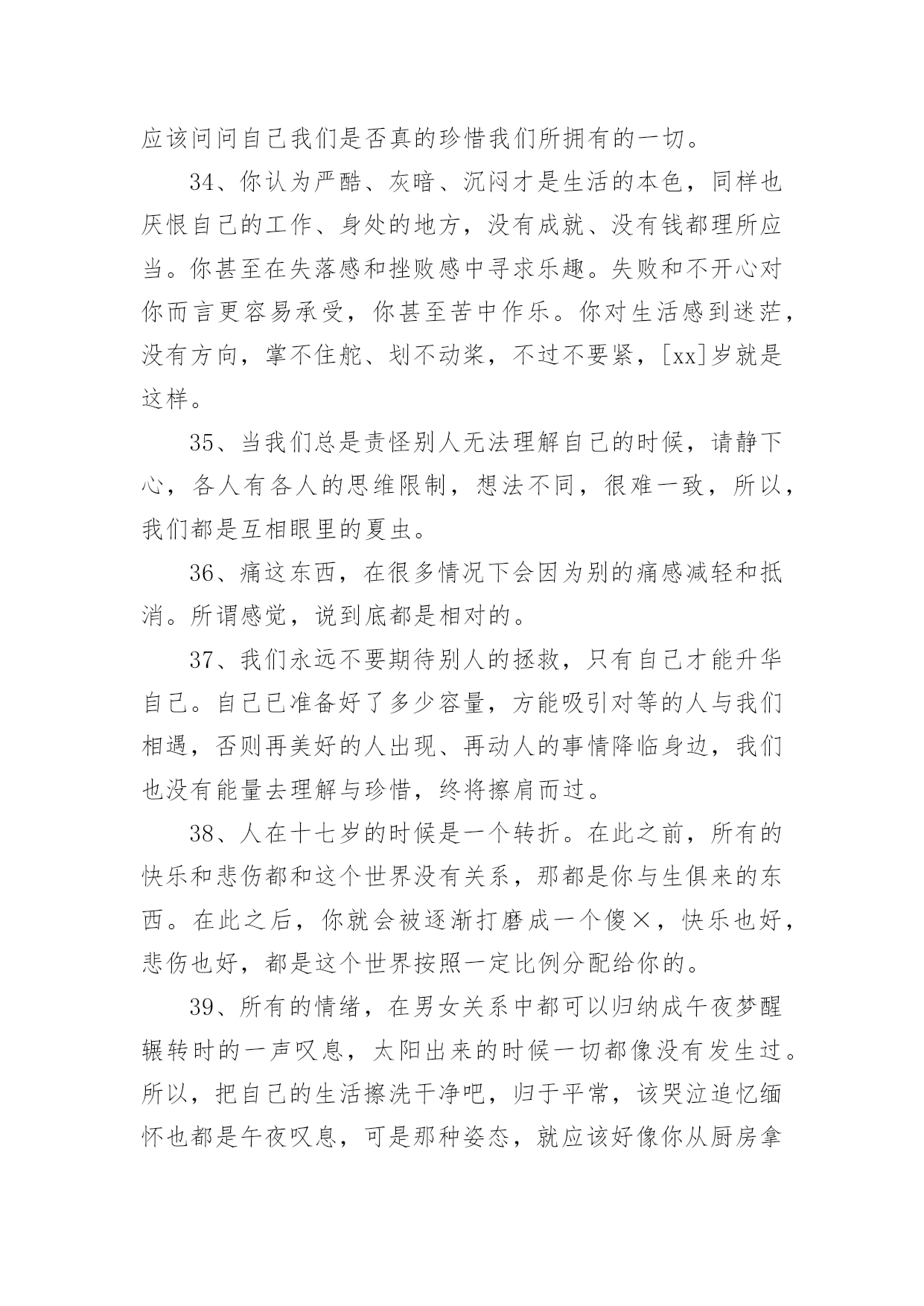 应该问问自己我们是否真的珍惜我们所拥有的一切。

34、你认为严酷、灰暗、沉闷才是生活的本色，同样也厌恨自己的工作、身处的地方，没有成就、没有钱都理所应当。你甚至在失落感和挫败感中寻求乐趣。失败和不开心对你而言更容易承受，你甚至苦中作乐。你对生活感到迷茫，没有方向，掌不住舵、划不动桨，不过不要紧，[xx]岁就是这样。

35、当我们总是责怪别人无法理解自己的时候，请静下心，各人有各人的思维限制，想法不同，很难一致，所以，我们都是互相眼里的夏虫。

36、痛这东西，在很多情况下会因为别的痛感减轻和抵消。所谓感觉，说到底都是相对的。

37、我们永远不要期待别人的拯救，只有自己才能升华自己。自己已准备好了多少容量，方能吸引对等的人与我们相遇，否则再美好的人出现、再动人的事情降临身边，我们也没有能量去理解与珍惜，终将擦肩而过。

38、人在十七岁的时候是一个转折。在此之前，所有的快乐和悲伤都和这个世界没有关系，那都是你与生俱来的东西。在此之后，你就会被逐渐打磨成一个傻×，快乐也好，悲伤也好，都是这个世界按照一定比例分配给你的。

39、所有的情绪，在男女关系中都可以归纳成午夜梦醒辗转时的一声叹息，太阳出来的时候一切都像没有发生过。所以，把自己的生活擦洗干净吧，归于平常，该哭泣追忆缅怀也都是午夜叹息，可是那种姿态，就应该好像你从厨房拿